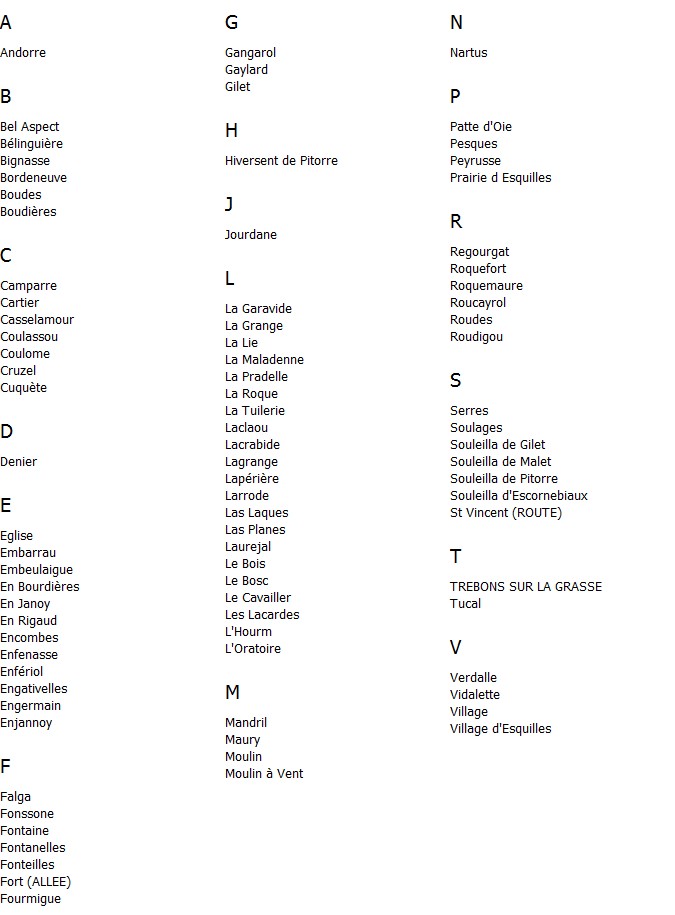 A

Andorre

B

Bel Aspect
Bélinguière
Bignasse
Bordeneuve
Boudes
Boudières

C

Camparre
Cartier
Casselamour
Coulassou
Coulome
Cruzel
Cuquète

D

Denier

E

Eglise
Embarrau
Embeulaigue
En Bourdières
En Janoy
En Rigaud
Encombes
Enfenasse
Enfériol
Engativelles
Engermain
Enjannoy

F

Falga
Fonssone
Fontaine
Fontanelles
Fonteilles
Fort (ALLEE)
Fourmigue

G

Gangarol
Gaylard
Gilet

H

Hiversent de Pitorre

J

Jourdane

L

La Garavide
La Grange
La Lie
La Maladenne
La Pradelle
La Roque
La Tuilerie
Laclaou
Lacrabide
Lagrange
Lapérière
Larrode
Las Laques
Las Planes
Laurejal
Le Bois
Le Bosc
Le Cavailler
Les Lacardes
L'Hourm
L'Oratoire

M

Mandril
Maury
Moulin
Moulin à Vent

N

Nartus

P

Patte d'Oie
Pesques
Peyrusse
Prairie d Esquilles

R

Regourgat
Roquefort
Roquemaure
Roucayrol
Roudes
Roudigou

S

Serres
Soulages
Souleilla de Gilet
Souleilla de Malet
Souleilla de Pitorre
Souleilla d'Escornebiaux
St Vincent (ROUTE)

T

TREBONS SUR LA GRASSE
Tucal

V

Verdalle
Vidalette
Village
Village d'Esquilles